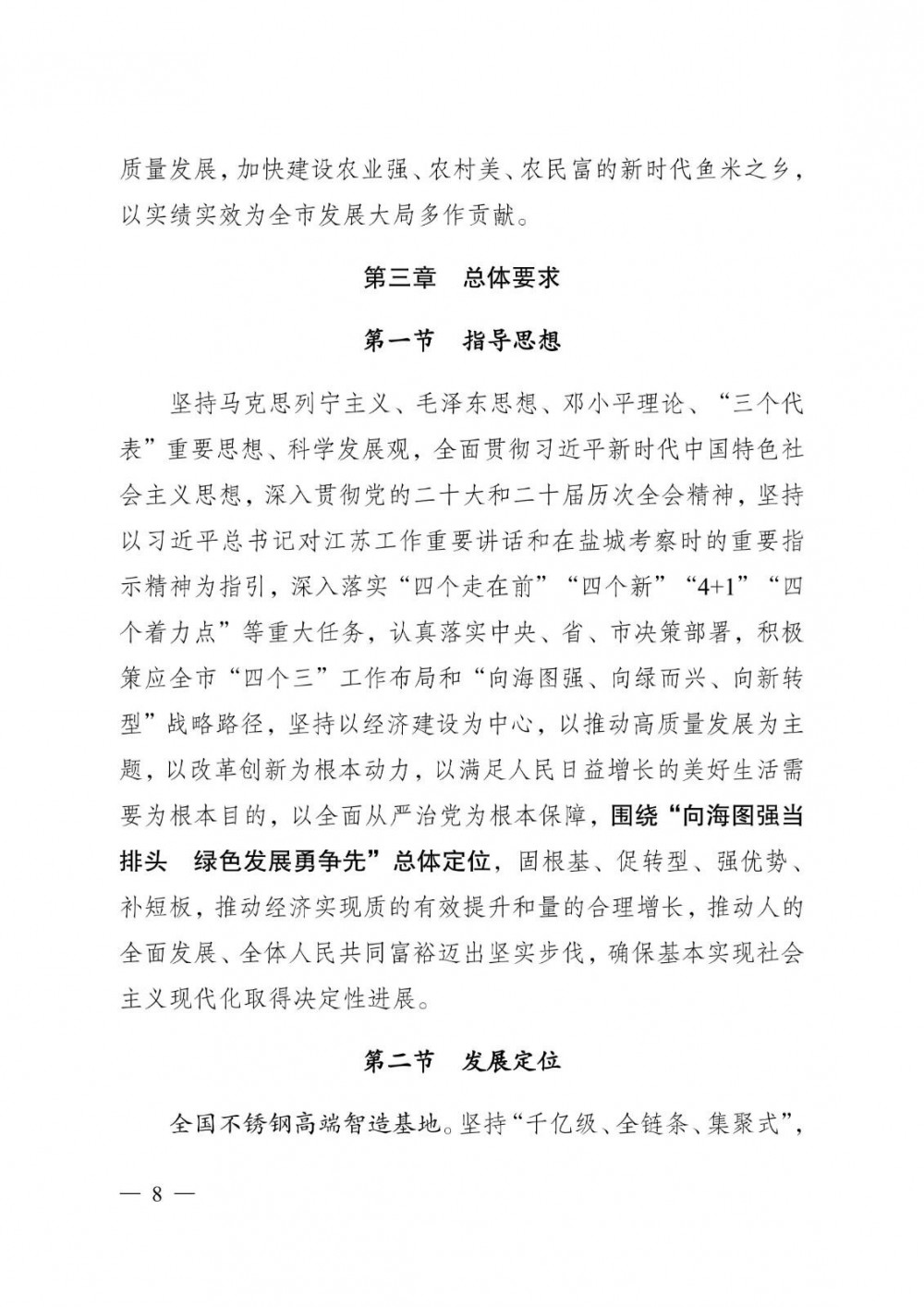 质量发展，加快建设农业强、农村美、农民富的新时代鱼米之乡，以实绩实效为全市发展大局多作贡献。

第三章　总体要求

第一节　指导思想

坚持马克思列宁主义、毛泽东思想、邓小平理论、“三个代表”重要思想、科学发展观，全面贯彻习近平新时代中国特色社会主义思想，深入贯彻党的二十大和二十届历次全会精神，坚持以习近平总书记对江苏工作重要讲话和在盐城考察时的重要指示精神为指引，深入落实“四个走在前”“四个新”“4+1”“四个着力点”等重大任务，认真落实中央、省、市决策部署，积极策应全市“四个三”工作布局和“向海图强、向绿而兴、向新转型”战略路径，坚持以经济建设为中心，以推动高质量发展为主题，以改革创新为根本动力，以满足人民日益增长的美好生活需要为根本目的，以全面从严治党为根本保障，围绕“向海图强当排头　绿色发展勇争先”总体定位，固根基、促转型、强优势、补短板，推动经济实现质的有效提升和量的合理增长，推动人的全面发展、全体人民共同富裕迈出坚实步伐，确保基本实现社会主义现代化取得决定性进展。

第二节　发展定位

全国不锈钢高端智造基地。坚持“千亿级、全链条、集聚式”，

— 8 —